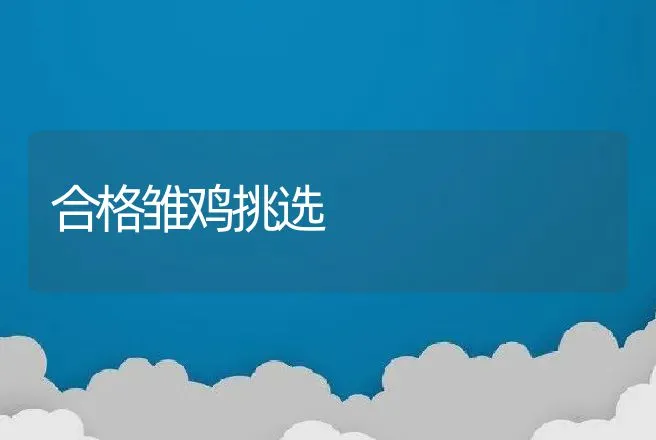 合格雏鸡挑选